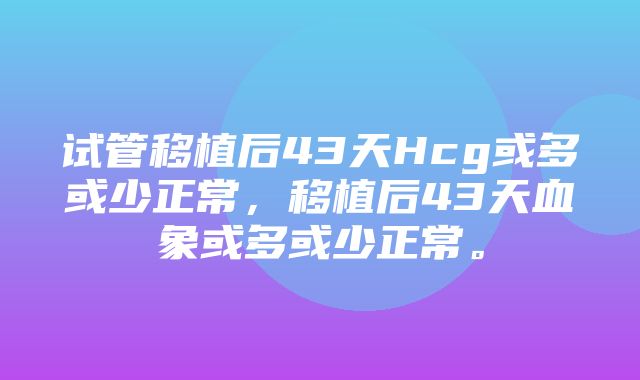 试管移植后43天Hcg或多或少正常，移植后43天血象或多或少正常。